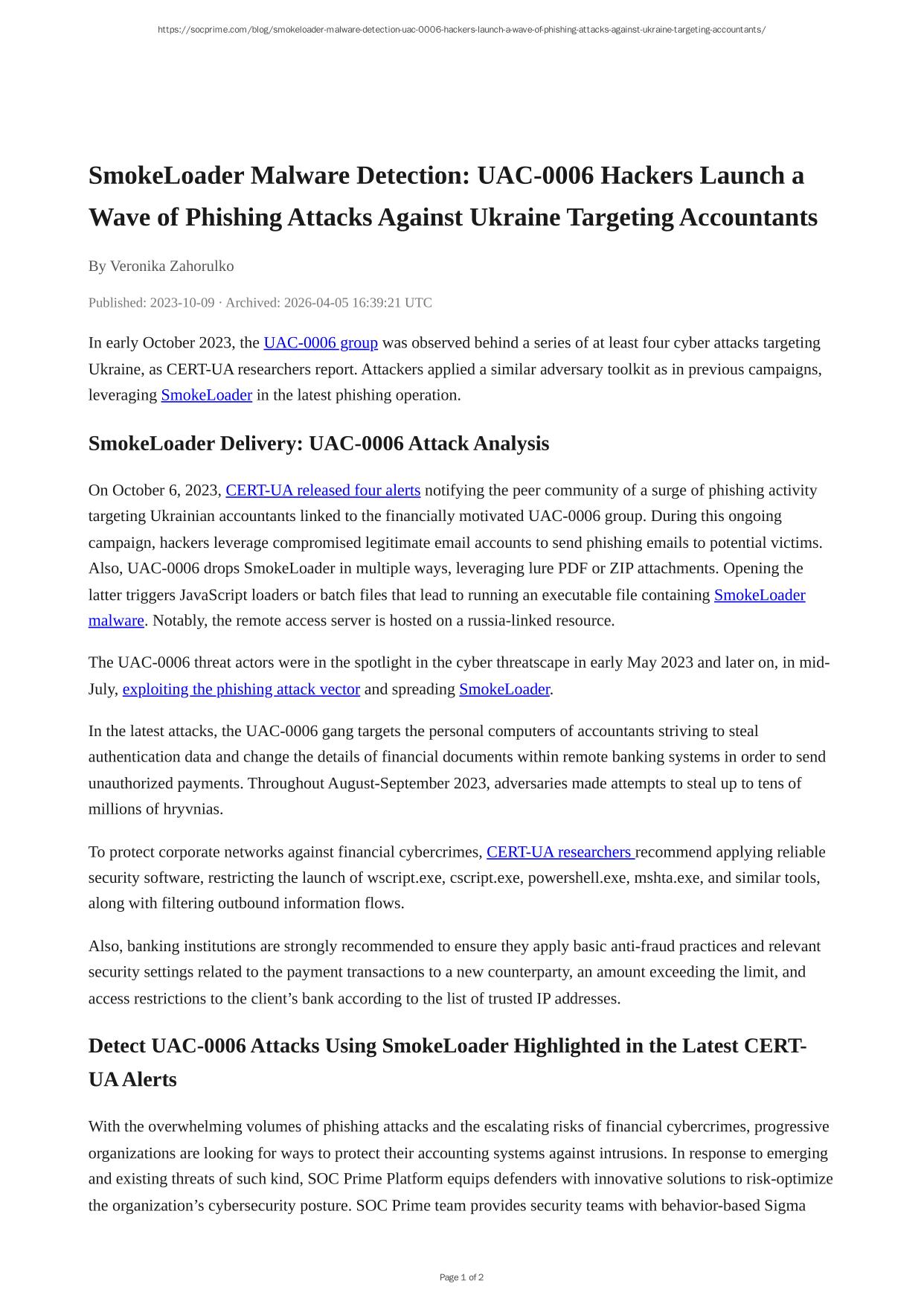 https://socprime.com/blog/smokeloader-malware-detection-uac-0006-hackers-launch-a-wave-of-phishing-attacks-against-ukraine-targeting-accountants/

SmokeLoader Malware Detection: UAC-0006 Hackers Launch a Wave of Phishing Attacks Against Ukraine Targeting Accountants

By Veronika Zahorulko

Published: 2023-10-09 · Archived: 2026-04-05 16:39:21 UTC

In early October 2023, the UAC-0006 group was observed behind a series of at least four cyber attacks targeting Ukraine, as CERT-UA researchers report. Attackers applied a similar adversary toolkit as in previous campaigns, leveraging SmokeLoader in the latest phishing operation.

SmokeLoader Delivery: UAC-0006 Attack Analysis

On October 6, 2023, CERT-UA released four alerts notifying the peer community of a surge of phishing activity targeting Ukrainian accountants linked to the financially motivated UAC-0006 group. During this ongoing campaign, hackers leverage compromised legitimate email accounts to send phishing emails to potential victims. Also, UAC-0006 drops SmokeLoader in multiple ways, leveraging lure PDF or ZIP attachments. Opening the latter triggers JavaScript loaders or batch files that lead to running an executable file containing SmokeLoader malware. Notably, the remote access server is hosted on a russia-linked resource.

The UAC-0006 threat actors were in the spotlight in the cyber threatscape in early May 2023 and later on, in mid-July, exploiting the phishing attack vector and spreading SmokeLoader.

In the latest attacks, the UAC-0006 gang targets the personal computers of accountants striving to steal authentication data and change the details of financial documents within remote banking systems in order to send unauthorized payments. Throughout August-September 2023, adversaries made attempts to steal up to tens of millions of hryvnias.

To protect corporate networks against financial cybercrimes, CERT-UA researchers recommend applying reliable security software, restricting the launch of wscript.exe, cscript.exe, powershell.exe, mshta.exe, and similar tools, along with filtering outbound information flows.

Also, banking institutions are strongly recommended to ensure they apply basic anti-fraud practices and relevant security settings related to the payment transactions to a new counterparty, an amount exceeding the limit, and access restrictions to the client’s bank according to the list of trusted IP addresses.

Detect UAC-0006 Attacks Using SmokeLoader Highlighted in the Latest CERT-UA Alerts

With the overwhelming volumes of phishing attacks and the escalating risks of financial cybercrimes, progressive organizations are looking for ways to protect their accounting systems against intrusions. In response to emerging and existing threats of such kind, SOC Prime Platform equips defenders with innovative solutions to risk-optimize the organization’s cybersecurity posture. SOC Prime team provides security teams with behavior-based Sigma

Page 1 of 2